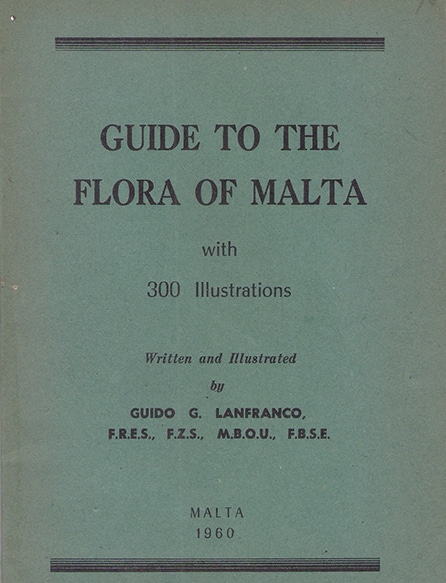 GUIDE TO THE FLORA OF MALTA

with

300 Illustrations

Written and Illustrated
by
GUIDO G. LANFRANCO,
F.R.E.S., F.Z.S., M.B.O.U., F.B.S.E.

MALTA
1960